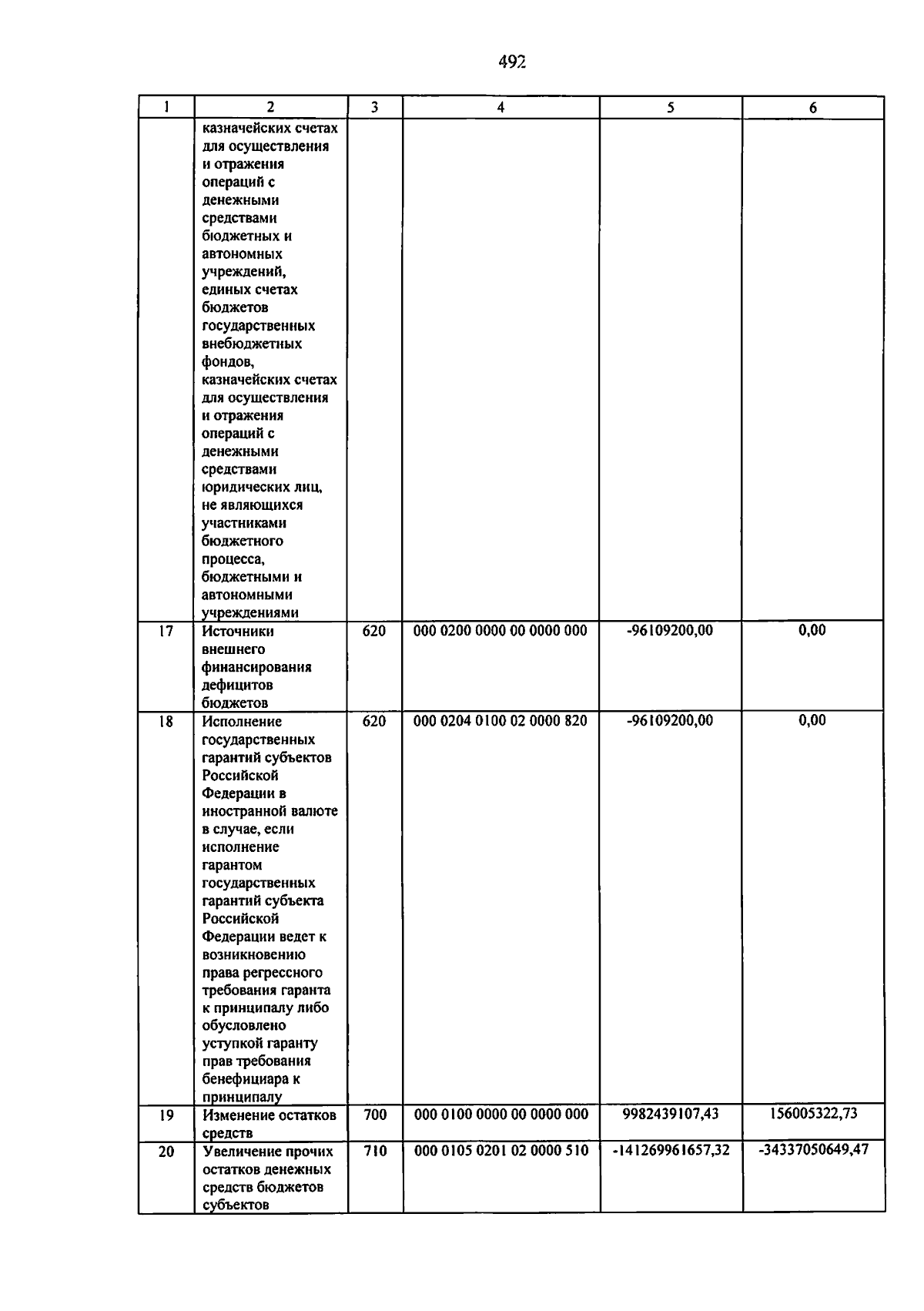 492

| 1 | 2 | 3 | 4 | 5 | 6 |
|---|---|---|---|---|---|
| | казначейских счетах для осуществления и отражения операций с денежными средствами бюджетных и автономных учреждений, единых счетах бюджетов государственных внебюджетных фондов, казначейских счетах для осуществления и отражения операций с денежными средствами юридических лиц, не являющихся участниками бюджетного процесса, бюджетными и автономными учреждениями | | | | |
| 17 | Источники внешнего финансирования дефицитов бюджетов | 620 | 000 0200 0000 00 0000 000 | -96109200,00 | 0,00 |
| 18 | Исполнение государственных гарантий субъектов Российской Федерации в иностранной валюте в случае, если исполнение гарантом государственных гарантий субъекта Российской Федерации ведет к возникновению права регрессного требования гаранта к принципалу либо обусловлено уступкой гаранту прав требования бенефициара к принципалу | 620 | 000 0204 0100 02 0000 820 | -96109200,00 | 0,00 |
| 19 | Изменение остатков средств | 700 | 000 0100 0000 00 0000 000 | 9982439107,43 | 156005322,73 |
| 20 | Увеличение прочих остатков денежных средств бюджетов субъектов | 710 | 000 0105 0201 02 0000 510 | -141269961657,32 | -34337050649,47 |